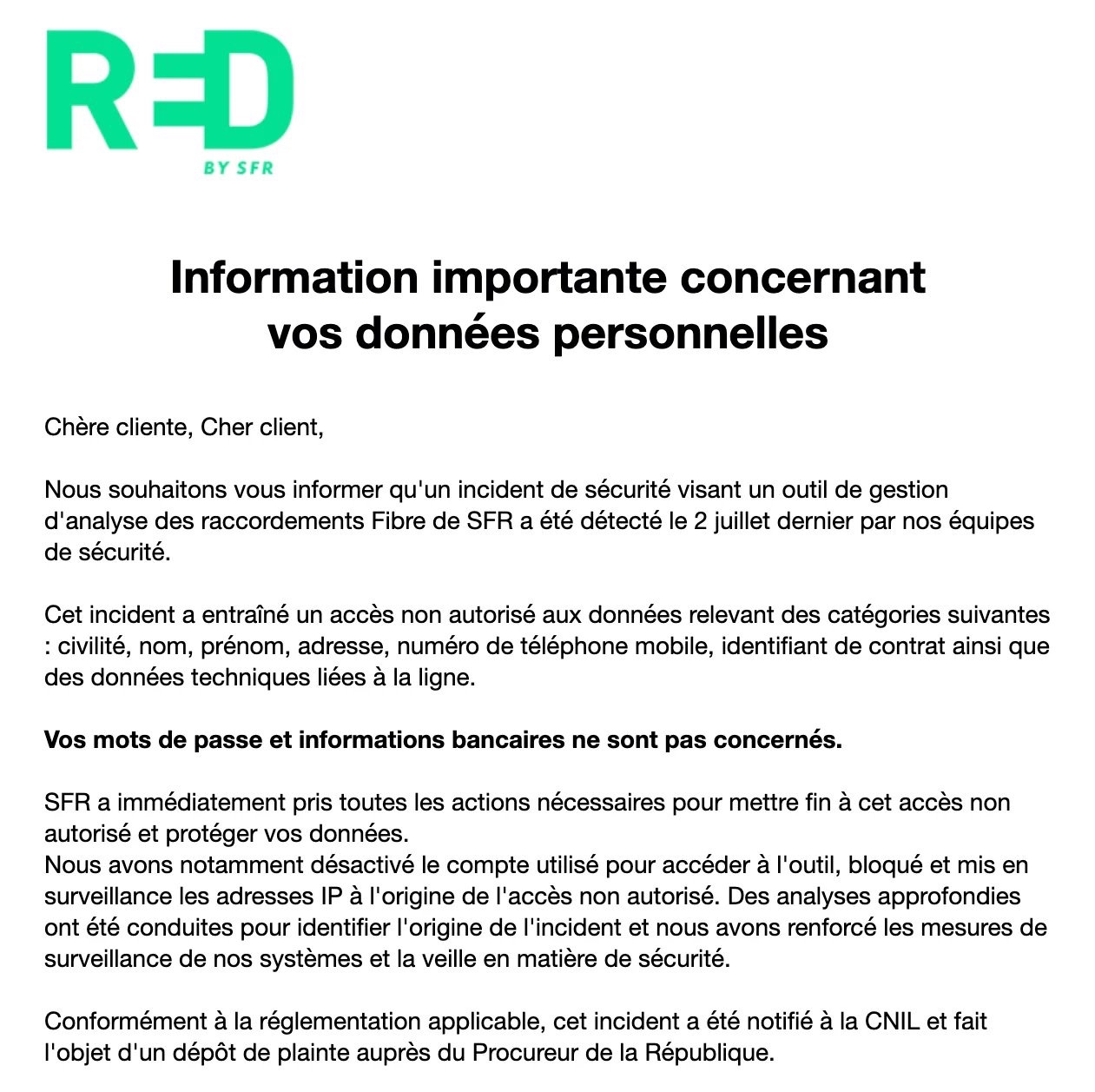 RED
BY SFR

Information importante concernant vos données personnelles

Chère cliente, Cher client,

Nous souhaitons vous informer qu'un incident de sécurité visant un outil de gestion d'analyse des raccordements Fibre de SFR a été détecté le 2 juillet dernier par nos équipes de sécurité.

Cet incident a entraîné un accès non autorisé aux données relevant des catégories suivantes : civilité, nom, prénom, adresse, numéro de téléphone mobile, identifiant de contrat ainsi que des données techniques liées à la ligne.

Vos mots de passe et informations bancaires ne sont pas concernés.

SFR a immédiatement pris toutes les actions nécessaires pour mettre fin à cet accès non autorisé et protéger vos données.
Nous avons notamment désactivé le compte utilisé pour accéder à l'outil, bloqué et mis en surveillance les adresses IP à l'origine de l'accès non autorisé. Des analyses approfondies ont été conduites pour identifier l'origine de l'incident et nous avons renforcé les mesures de surveillance de nos systèmes et la veille en matière de sécurité.

Conformément à la réglementation applicable, cet incident a été notifié à la CNIL et fait l'objet d'un dépôt de plainte auprès du Procureur de la République.